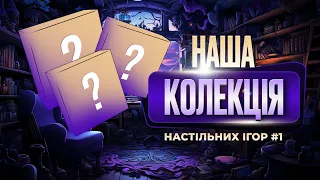 ?
?
?
НАША
КОЛЕКЦІЯ
НАСТІЛЬНИХ ІГОР #1